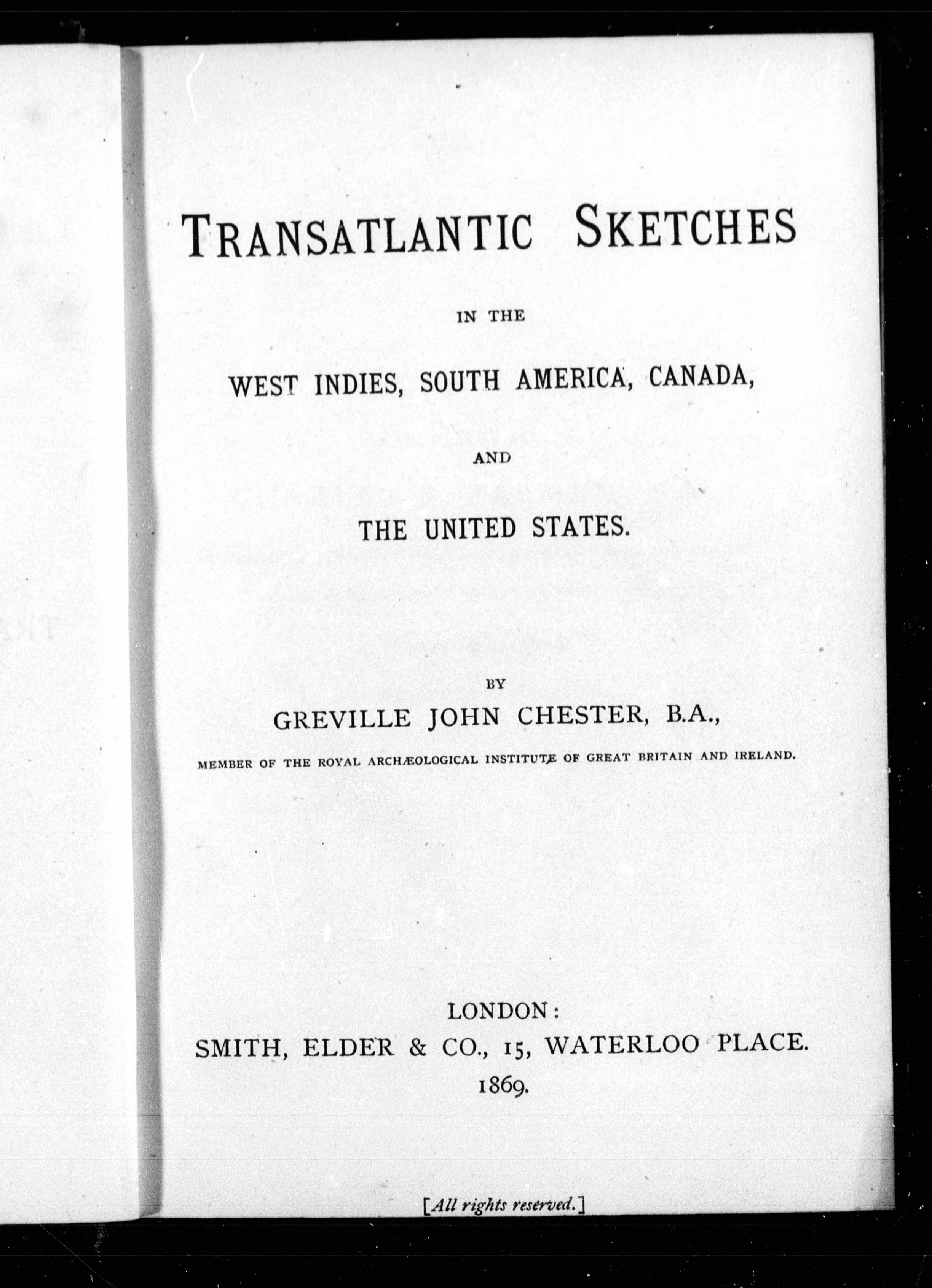 TRANSATLANTIC SKETCHES

IN THE

WEST INDIES, SOUTH AMERICA, CANADA,

AND

THE UNITED STATES.

BY

GREVILLE JOHN CHESTER, B.A.,

MEMBER OF THE ROYAL ARCHÆOLOGICAL INSTITUTE OF GREAT BRITAIN AND IRELAND.

LONDON:
SMITH, ELDER & CO., 15, WATERLOO PLACE.
1869.

[All rights reserved.]